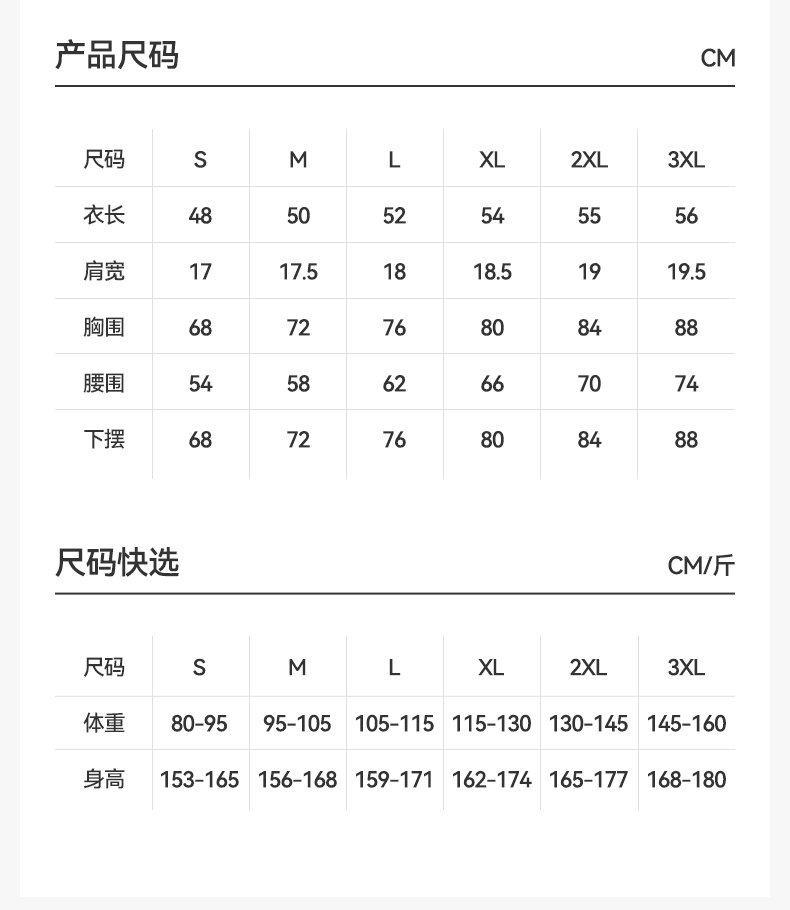 产品尺码 CM

| 尺码 | S | M | L | XL | 2XL | 3XL |
|---|---|---|---|---|---|---|
| 衣长 | 48 | 50 | 52 | 54 | 55 | 56 |
| 肩宽 | 17 | 17.5 | 18 | 18.5 | 19 | 19.5 |
| 胸围 | 68 | 72 | 76 | 80 | 84 | 88 |
| 腰围 | 54 | 58 | 62 | 66 | 70 | 74 |
| 下摆 | 68 | 72 | 76 | 80 | 84 | 88 |

尺码快选 CM/斤

| 尺码 | S | M | L | XL | 2XL | 3XL |
|---|---|---|---|---|---|---|
| 体重 | 80-95 | 95-105 | 105-115 | 115-130 | 130-145 | 145-160 |
| 身高 | 153-165 | 156-168 | 159-171 | 162-174 | 165-177 | 168-180 |